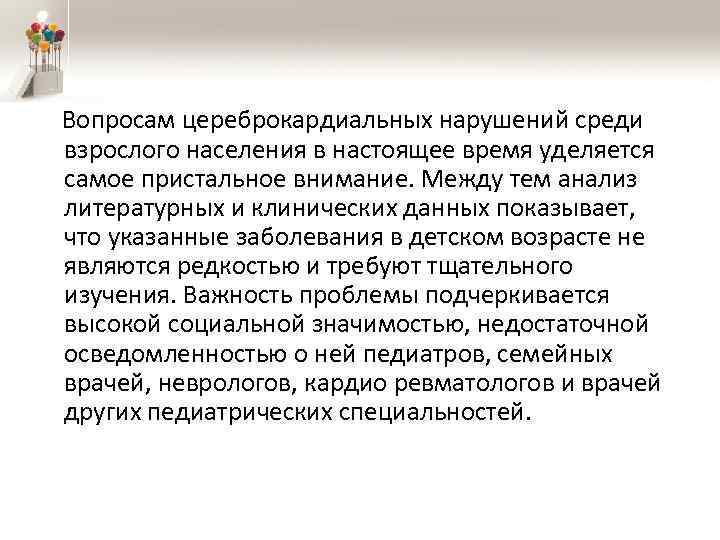 Вопросам цереброкардиальных нарушений среди взрослого населения в настоящее время уделяется самое пристальное внимание. Между тем анализ литературных и клинических данных показывает, что указанные заболевания в детском возрасте не являются редкостью и требуют тщательного изучения. Важность проблемы подчеркивается высокой социальной значимостью, недостаточной осведомленностью о ней педиатров, семейных врачей, неврологов, кардио ревматологов и врачей других педиатрических специальностей.